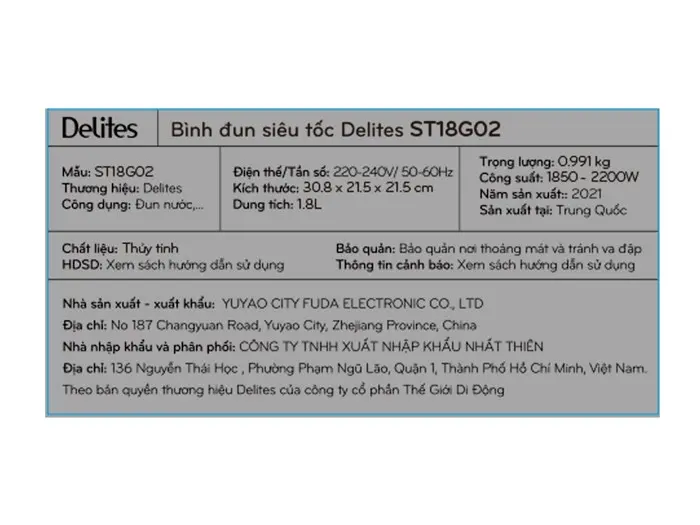 Delites

Bình đun siêu tốc Delites ST18G02

Mẫu: ST18G02
Thương hiệu: Delites
Công dụng: Đun nước,...

Điện thế/Tần số: 220-240V/ 50-60Hz
Kích thước: 30.8 x 21.5 x 21.5 cm
Dung tích: 1.8L

Trọng lượng: 0.991 kg
Công suất: 1850 - 2200W
Năm sản xuất:: 2021
Sản xuất tại: Trung Quốc

Chất liệu: Thủy tinh
HDSD: Xem sách hướng dẫn sử dụng

Bảo quản: Bảo quản nơi thoáng mát và tránh va đập
Thông tin cảnh báo: Xem sách hướng dẫn sử dụng

Nhà sản xuất - xuất khẩu: YUYAO CITY FUDA ELECTRONIC CO., LTD
Địa chỉ: No 187 Changyuan Road, Yuyao City, Zhejiang Province, China
Nhà nhập khẩu và phân phối: CÔNG TY TNHH XUẤT NHẬP KHẨU NHẤT THIÊN
Địa chỉ: 136 Nguyễn Thái Học , Phường Phạm Ngũ Lão, Quận 1, Thành Phố Hồ Chí Minh, Việt Nam.
Theo bản quyền thương hiệu Delites của công ty cổ phần Thế Giới Di Động